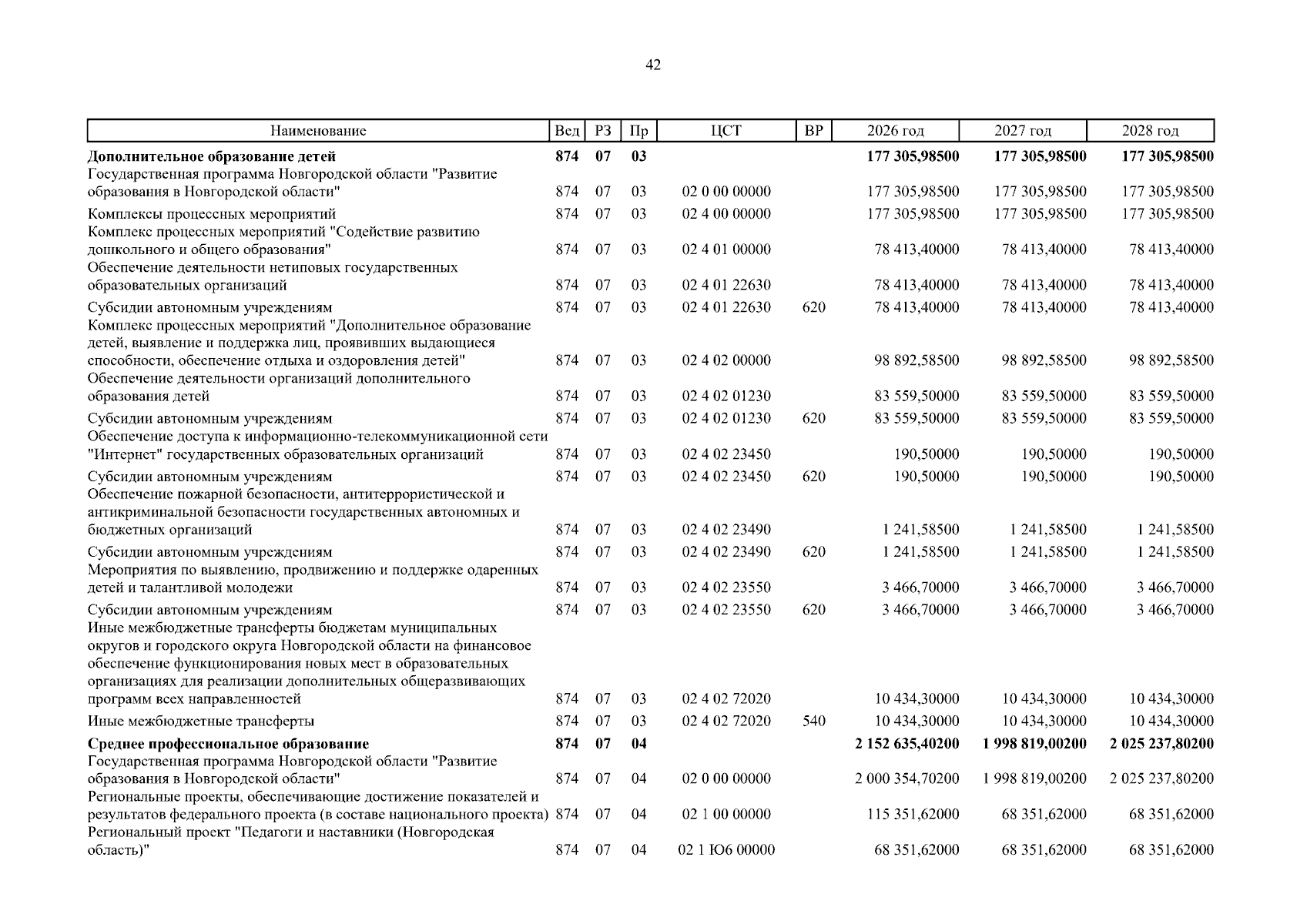 42

| Наименование | Вед | РЗ | Пр | ЦСТ | ВР | 2026 год | 2027 год | 2028 год |
|---|---|---|---|---|---|---|---|---|
| **Дополнительное образование детей** | **874** | **07** | **03** | | | **177 305,98500** | **177 305,98500** | **177 305,98500** |
| Государственная программа Новгородской области "Развитие образования в Новгородской области" | 874 | 07 | 03 | 02 0 00 00000 | | 177 305,98500 | 177 305,98500 | 177 305,98500 |
| Комплексы процессных мероприятий | 874 | 07 | 03 | 02 4 00 00000 | | 177 305,98500 | 177 305,98500 | 177 305,98500 |
| Комплекс процессных мероприятий "Содействие развитию дошкольного и общего образования" | 874 | 07 | 03 | 02 4 01 00000 | | 78 413,40000 | 78 413,40000 | 78 413,40000 |
| Обеспечение деятельности нетиповых государственных образовательных организаций | 874 | 07 | 03 | 02 4 01 22630 | | 78 413,40000 | 78 413,40000 | 78 413,40000 |
| Субсидии автономным учреждениям | 874 | 07 | 03 | 02 4 01 22630 | 620 | 78 413,40000 | 78 413,40000 | 78 413,40000 |
| Комплекс процессных мероприятий "Дополнительное образование детей, выявление и поддержка лиц, проявивших выдающиеся способности, обеспечение отдыха и оздоровления детей" | 874 | 07 | 03 | 02 4 02 00000 | | 98 892,58500 | 98 892,58500 | 98 892,58500 |
| Обеспечение деятельности организаций дополнительного образования детей | 874 | 07 | 03 | 02 4 02 01230 | | 83 559,50000 | 83 559,50000 | 83 559,50000 |
| Субсидии автономным учреждениям | 874 | 07 | 03 | 02 4 02 01230 | 620 | 83 559,50000 | 83 559,50000 | 83 559,50000 |
| Обеспечение доступа к информационно-телекоммуникационной сети "Интернет" государственных образовательных организаций | 874 | 07 | 03 | 02 4 02 23450 | | 190,50000 | 190,50000 | 190,50000 |
| Субсидии автономным учреждениям | 874 | 07 | 03 | 02 4 02 23450 | 620 | 190,50000 | 190,50000 | 190,50000 |
| Обеспечение пожарной безопасности, антитеррористической и антикриминальной безопасности государственных автономных и бюджетных организаций | 874 | 07 | 03 | 02 4 02 23490 | | 1 241,58500 | 1 241,58500 | 1 241,58500 |
| Субсидии автономным учреждениям | 874 | 07 | 03 | 02 4 02 23490 | 620 | 1 241,58500 | 1 241,58500 | 1 241,58500 |
| Мероприятия по выявлению, продвижению и поддержке одаренных детей и талантливой молодежи | 874 | 07 | 03 | 02 4 02 23550 | | 3 466,70000 | 3 466,70000 | 3 466,70000 |
| Субсидии автономным учреждениям | 874 | 07 | 03 | 02 4 02 23550 | 620 | 3 466,70000 | 3 466,70000 | 3 466,70000 |
| Иные межбюджетные трансферты бюджетам муниципальных округов и городского округа Новгородской области на финансовое обеспечение функционирования новых мест в образовательных организациях для реализации дополнительных общеразвивающих программ всех направленностей | 874 | 07 | 03 | 02 4 02 72020 | | 10 434,30000 | 10 434,30000 | 10 434,30000 |
| Иные межбюджетные трансферты | 874 | 07 | 03 | 02 4 02 72020 | 540 | 10 434,30000 | 10 434,30000 | 10 434,30000 |
| **Среднее профессиональное образование** | **874** | **07** | **04** | | | **2 152 635,40200** | **1 998 819,00200** | **2 025 237,80200** |
| Государственная программа Новгородской области "Развитие образования в Новгородской области" | 874 | 07 | 04 | 02 0 00 00000 | | 2 000 354,70200 | 1 998 819,00200 | 2 025 237,80200 |
| Региональные проекты, обеспечивающие достижение показателей и результатов федерального проекта (в составе национального проекта) | 874 | 07 | 04 | 02 1 00 00000 | | 115 351,62000 | 68 351,62000 | 68 351,62000 |
| Региональный проект "Педагоги и наставники (Новгородская область)" | 874 | 07 | 04 | 02 1 Ю6 00000 | | 68 351,62000 | 68 351,62000 | 68 351,62000 |